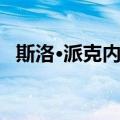 斯洛•派克内